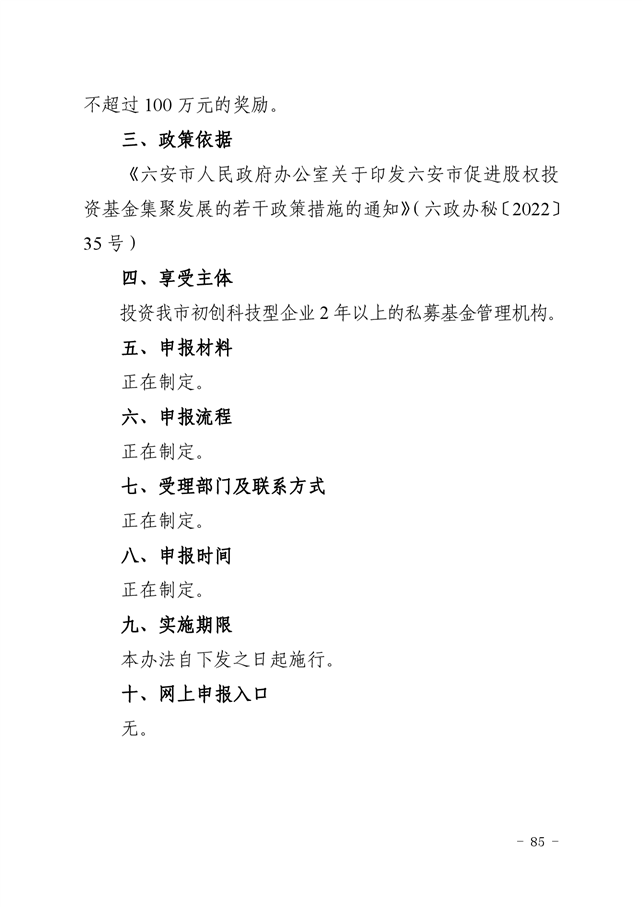 不超过 100 万元的奖励。

三、政策依据

《六安市人民政府办公室关于印发六安市促进股权投资基金集聚发展的若干政策措施的通知》(六政办秘〔2022〕35 号)

四、享受主体

投资我市初创科技型企业 2 年以上的私募基金管理机构。

五、申报材料

正在制定。

六、申报流程

正在制定。

七、受理部门及联系方式

正在制定。

八、申报时间

正在制定。

九、实施期限

本办法自下发之日起施行。

十、网上申报入口

无。

- 85 -